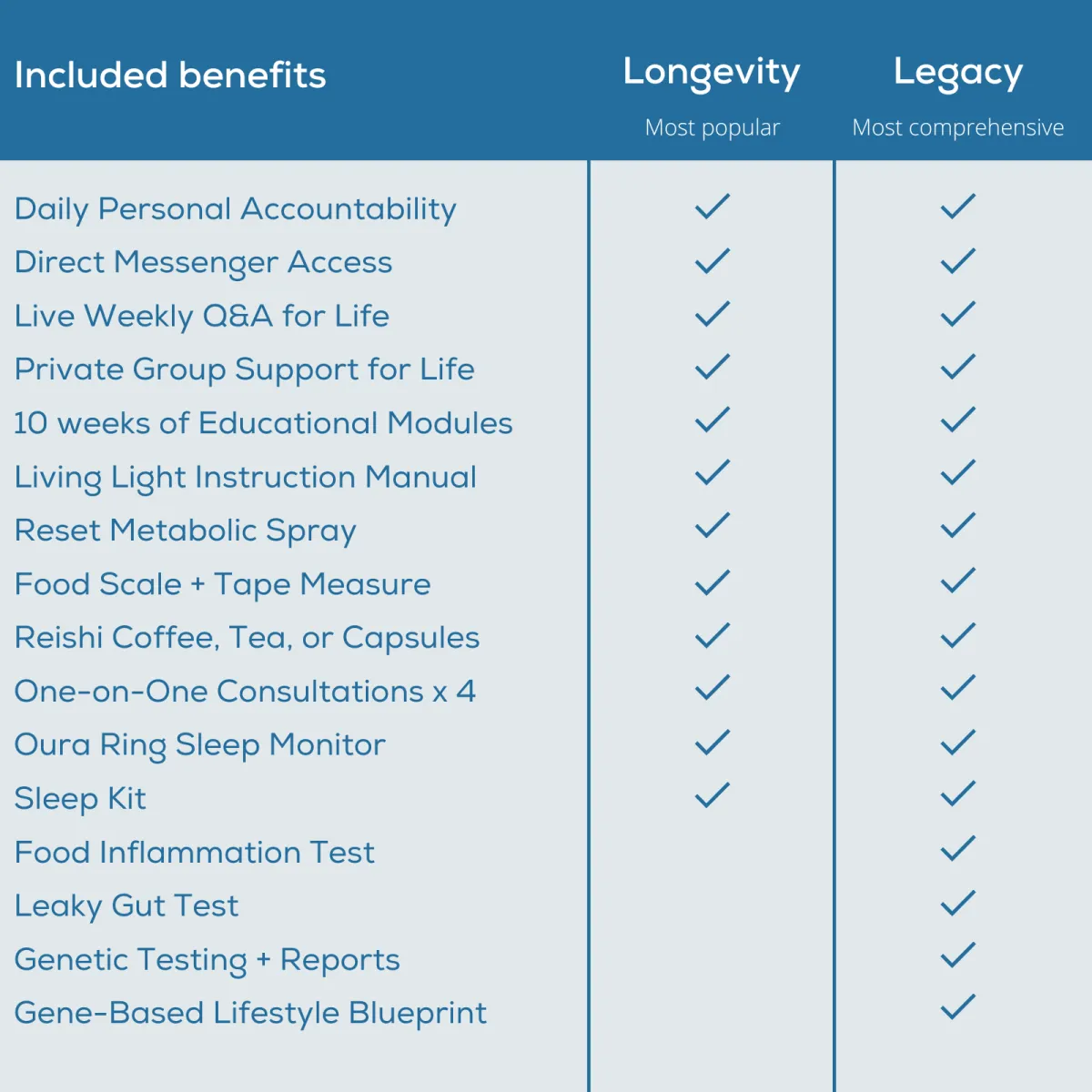 | Included benefits | Longevity Most popular | Legacy Most comprehensive |
|---|---|---|
| Daily Personal Accountability | ✓ | ✓ |
| Direct Messenger Access | ✓ | ✓ |
| Live Weekly Q&A for Life | ✓ | ✓ |
| Private Group Support for Life | ✓ | ✓ |
| 10 weeks of Educational Modules | ✓ | ✓ |
| Living Light Instruction Manual | ✓ | ✓ |
| Reset Metabolic Spray | ✓ | ✓ |
| Food Scale + Tape Measure | ✓ | ✓ |
| Reishi Coffee, Tea, or Capsules | ✓ | ✓ |
| One-on-One Consultations x 4 | ✓ | ✓ |
| Oura Ring Sleep Monitor | ✓ | ✓ |
| Sleep Kit | ✓ | ✓ |
| Food Inflammation Test | | ✓ |
| Leaky Gut Test | | ✓ |
| Genetic Testing + Reports | | ✓ |
| Gene-Based Lifestyle Blueprint | | ✓ |